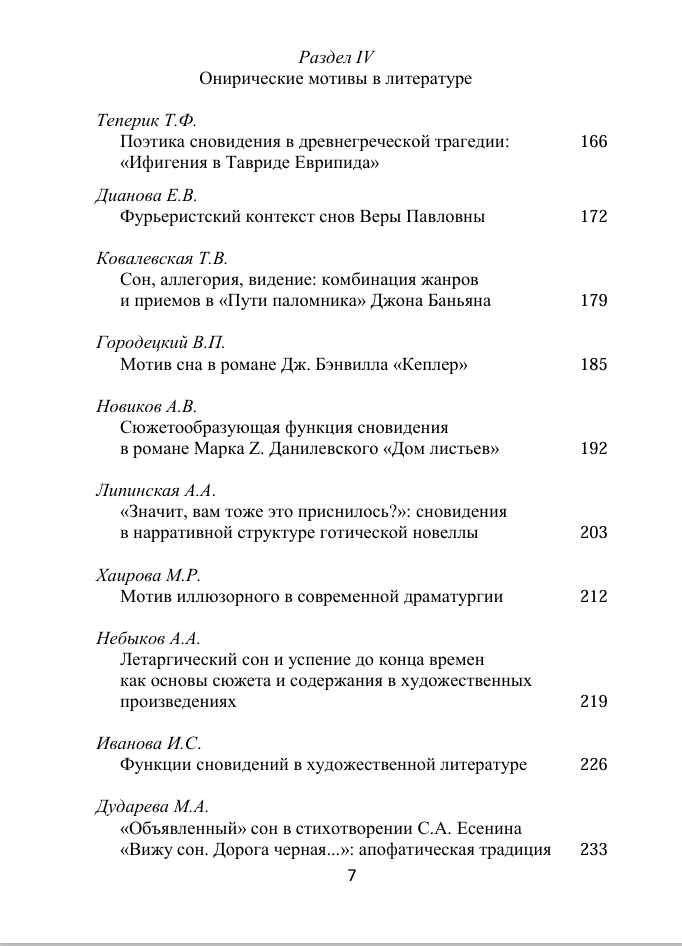 Раздел IV
Онирические мотивы в литературе

Теперик Т.Ф.
Поэтика сновидения в древнегреческой трагедии: «Ифигения в Тавриде Еврипида» 166

Дианова Е.В.
Фурьеристский контекст снов Веры Павловны 172

Ковалевская Т.В.
Сон, аллегория, видение: комбинация жанров и приемов в «Пути паломника» Джона Баньяна 179

Городецкий В.П.
Мотив сна в романе Дж. Бэнвилла «Кеплер» 185

Новиков А.В.
Сюжетообразующая функция сновидения в романе Марка Z. Данилевского «Дом листьев» 192

Липинская А.А.
«Значит, вам тоже это приснилось?»: сновидения в нарративной структуре готической новеллы 203

Хаирова М.Р.
Мотив иллюзорного в современной драматургии 212

Небыков А.А.
Летаргический сон и успение до конца времен как основы сюжета и содержания в художественных произведениях 219

Иванова И.С.
Функции сновидений в художественной литературе 226

Дударева М.А.
«Объявленный» сон в стихотворении С.А. Есенина «Вижу сон. Дорога черная...»: апофатическая традиция 233

7